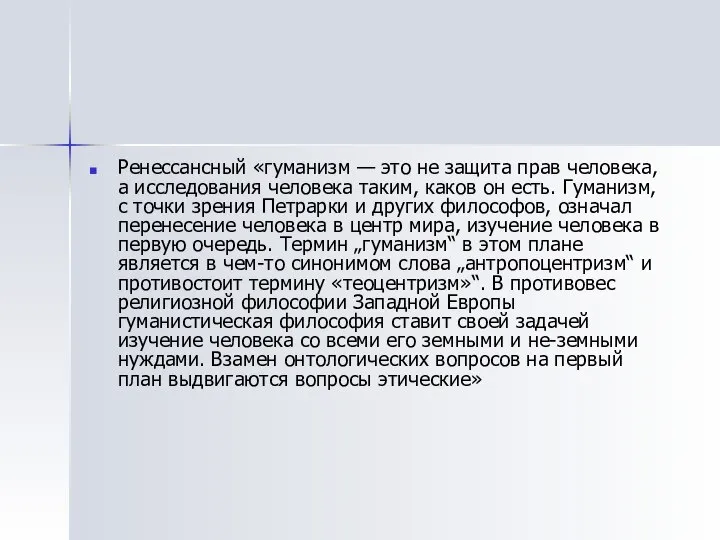 Ренессансный «гуманизм — это не защита прав человека, а исследования человека таким, каков он есть. Гуманизм, с точки зрения Петрарки и других философов, означал перенесение человека в центр мира, изучение человека в первую очередь. Термин „гуманизм“ в этом плане является в чем-то синонимом слова „антропоцентризм“ и противостоит термину «теоцентризм»“. В противовес религиозной философии Западной Европы гуманистическая философия ставит своей задачей изучение человека со всеми его земными и не-земными нуждами. Взамен онтологических вопросов на первый план выдвигаются вопросы этические»